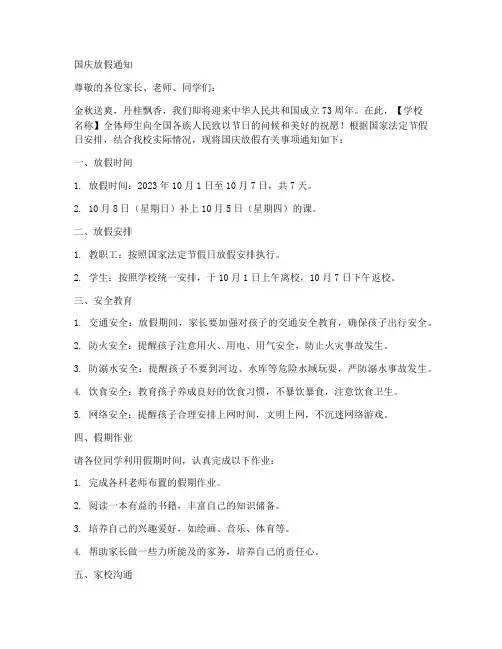 国庆放假通知

尊敬的各位家长、老师、同学们：

金秋送爽，丹桂飘香，我们即将迎来中华人民共和国成立 73 周年。在此，【学校名称】全体师生向全国各族人民致以节日的问候和美好的祝愿！根据国家法定节假日安排，结合我校实际情况，现将国庆放假有关事项通知如下：

一、放假时间

1. 放假时间：2023 年 10 月 1 日至 10 月 7 日，共 7 天。

2. 10 月 8 日（星期日）补上 10 月 5 日（星期四）的课。

二、放假安排

1. 教职工：按照国家法定节假日放假安排执行。

2. 学生：按照学校统一安排，于 10 月 1 日上午离校，10 月 7 日下午返校。

三、安全教育

1. 交通安全：放假期间，家长要加强对孩子的交通安全教育，确保孩子出行安全。

2. 防火安全：提醒孩子注意用火、用电、用气安全，防止火灾事故发生。

3. 防溺水安全：提醒孩子不要到河边、水库等危险水域玩耍，严防溺水事故发生。

4. 饮食安全：教育孩子养成良好的饮食习惯，不暴饮暴食，注意饮食卫生。

5. 网络安全：提醒孩子合理安排上网时间，文明上网，不沉迷网络游戏。

四、假期作业

请各位同学利用假期时间，认真完成以下作业：

1. 完成各科老师布置的假期作业。

2. 阅读一本有益的书籍，丰富自己的知识储备。

3. 培养自己的兴趣爱好，如绘画、音乐、体育等。

4. 帮助家长做一些力所能及的家务，培养自己的责任心。

五、家校沟通